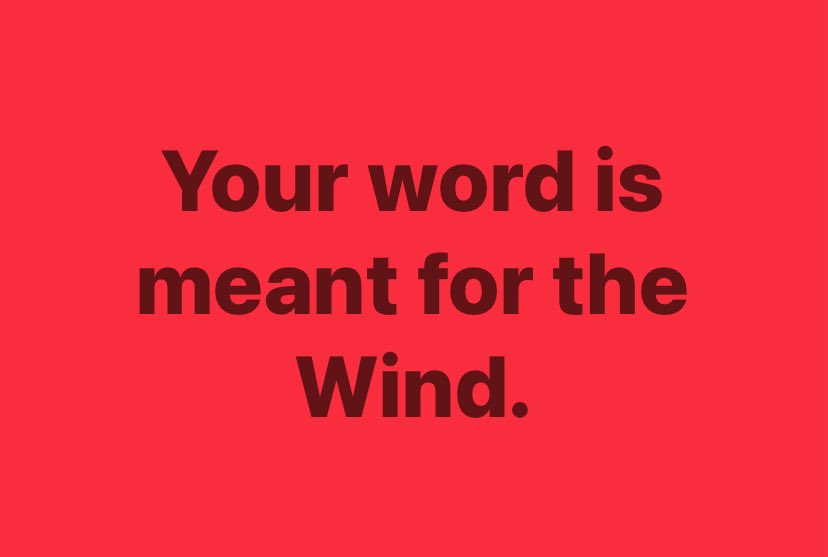 Your word is meant for the Wind.